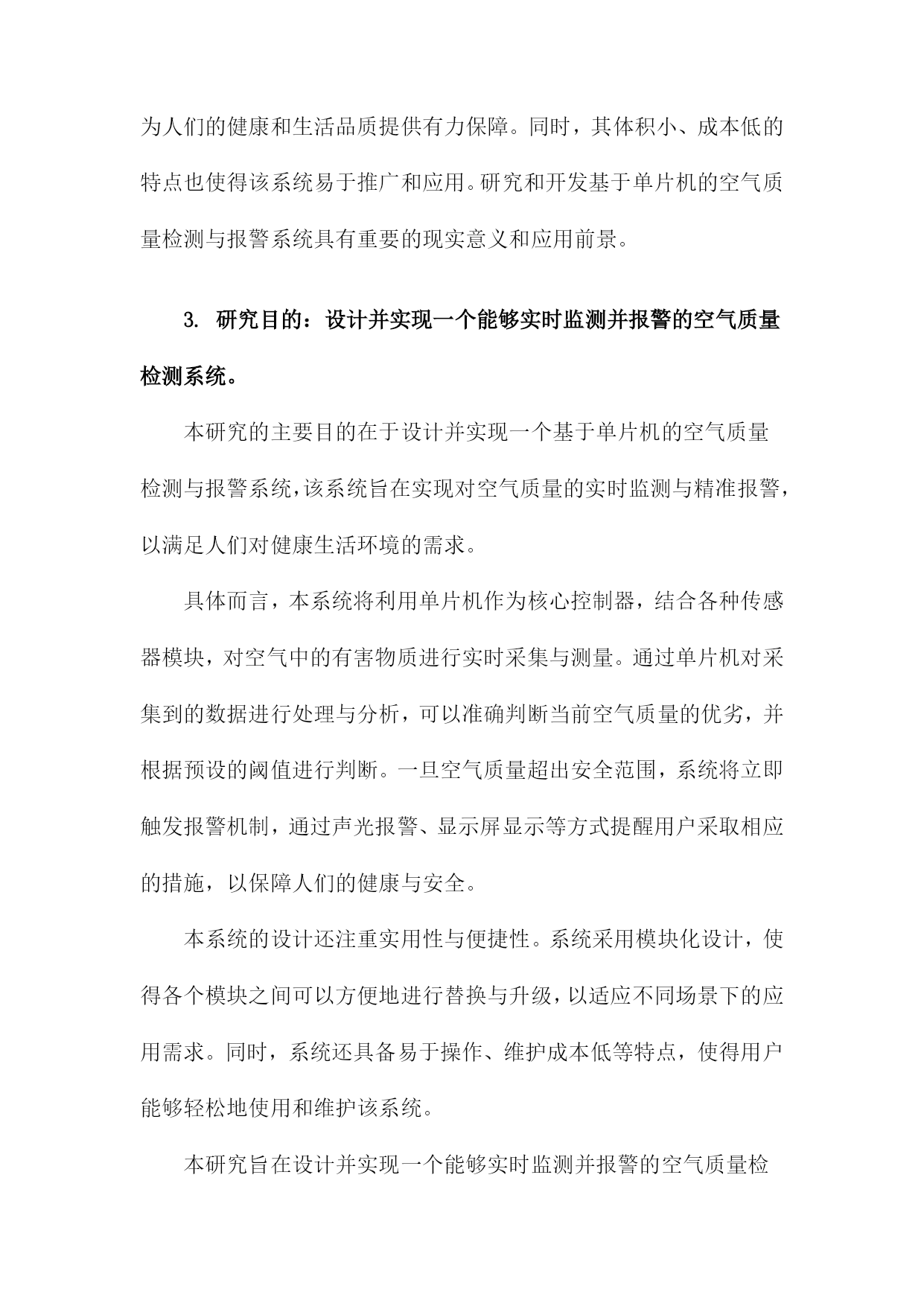 为人们的健康和生活品质提供有力保障。同时，其体积小、成本低的特点也使得该系统易于推广和应用。研究和开发基于单片机的空气质量检测与报警系统具有重要的现实意义和应用前景。

3. 研究目的：设计并实现一个能够实时监测并报警的空气质量检测系统。

本研究的主要目的在于设计并实现一个基于单片机的空气质量检测与报警系统，该系统旨在实现对空气质量的实时监测与精准报警，以满足人们对健康生活环境的需求。

具体而言，本系统将利用单片机作为核心控制器，结合各种传感器模块，对空气中的有害物质进行实时采集与测量。通过单片机对采集到的数据进行处理与分析，可以准确判断当前空气质量的优劣，并根据预设的阈值进行判断。一旦空气质量超出安全范围，系统将立即触发报警机制，通过声光报警、显示屏显示等方式提醒用户采取相应的措施，以保障人们的健康与安全。

本系统的设计还注重实用性与便捷性。系统采用模块化设计，使得各个模块之间可以方便地进行替换与升级，以适应不同场景下的应用需求。同时，系统还具备易于操作、维护成本低等特点，使得用户能够轻松地使用和维护该系统。

本研究旨在设计并实现一个能够实时监测并报警的空气质量检